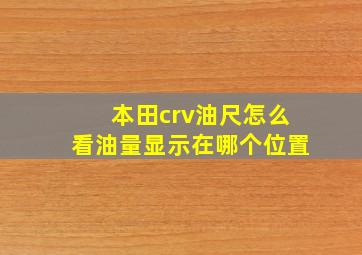 本田crv油尺怎么
看油量显示在哪个位置